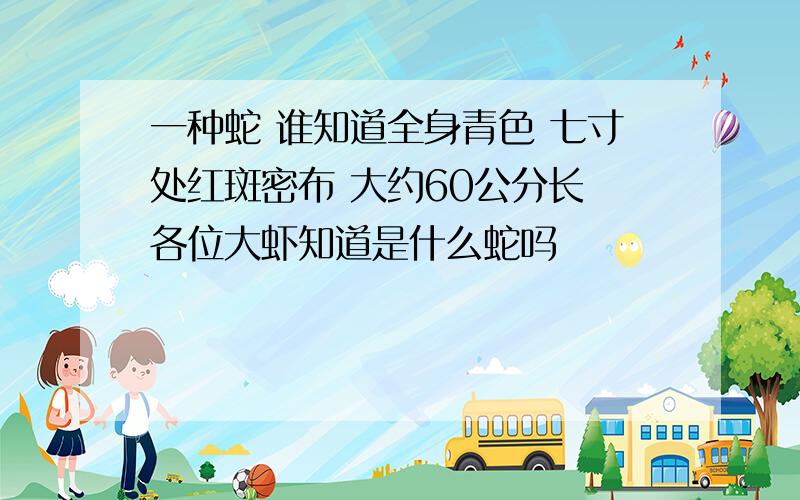 一种蛇 谁知道全身青色 七寸处红斑密布 大约60公分长 各位大虾知道是什么蛇吗

SCHOOL